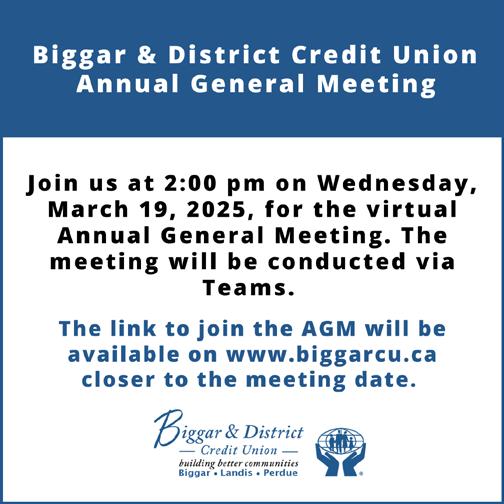 Biggar & District Credit Union Annual General Meeting

Join us at 2:00 pm on Wednesday, March 19, 2025, for the virtual Annual General Meeting. The meeting will be conducted via Teams.

The link to join the AGM will be available on www.biggarcu.ca closer to the meeting date.

Biggar & District
— Credit Union —
building better communities
Biggar • Landis • Perdue